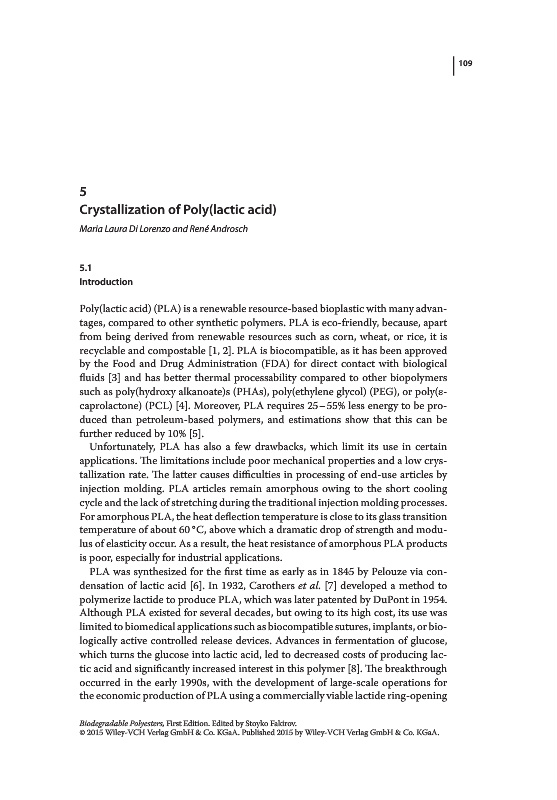 109

5
Crystallization of Poly(lactic acid)

Maria Laura Di Lorenzo and René Androsch

5.1
Introduction

Poly(lactic acid) (PLA) is a renewable resource-based bioplastic with many advantages, compared to other synthetic polymers. PLA is eco-friendly, because, apart from being derived from renewable resources such as corn, wheat, or rice, it is recyclable and compostable [1, 2]. PLA is biocompatible, as it has been approved by the Food and Drug Administration (FDA) for direct contact with biological fluids [3] and has better thermal processability compared to other biopolymers such as poly(hydroxy alkanoate)s (PHAs), poly(ethylene glycol) (PEG), or poly(ε-caprolactone) (PCL) [4]. Moreover, PLA requires 25–55% less energy to be produced than petroleum-based polymers, and estimations show that this can be further reduced by 10% [5].

Unfortunately, PLA has also a few drawbacks, which limit its use in certain applications. The limitations include poor mechanical properties and a low crystallization rate. The latter causes difficulties in processing of end-use articles by injection molding. PLA articles remain amorphous owing to the short cooling cycle and the lack of stretching during the traditional injection molding processes. For amorphous PLA, the heat deflection temperature is close to its glass transition temperature of about 60 °C, above which a dramatic drop of strength and modulus of elasticity occur. As a result, the heat resistance of amorphous PLA products is poor, especially for industrial applications.

PLA was synthesized for the first time as early as in 1845 by Pelouze via condensation of lactic acid [6]. In 1932, Carothers et al. [7] developed a method to polymerize lactide to produce PLA, which was later patented by DuPont in 1954. Although PLA existed for several decades, but owing to its high cost, its use was limited to biomedical applications such as biocompatible sutures, implants, or biologically active controlled release devices. Advances in fermentation of glucose, which turns the glucose into lactic acid, led to decreased costs of producing lactic acid and significantly increased interest in this polymer [8]. The breakthrough occurred in the early 1990s, with the development of large-scale operations for the economic production of PLA using a commercially viable lactide ring-opening

Biodegradable Polyesters, First Edition. Edited by Stoyko Fakirov.
© 2015 Wiley-VCH Verlag GmbH & Co. KGaA. Published 2015 by Wiley-VCH Verlag GmbH & Co. KGaA.